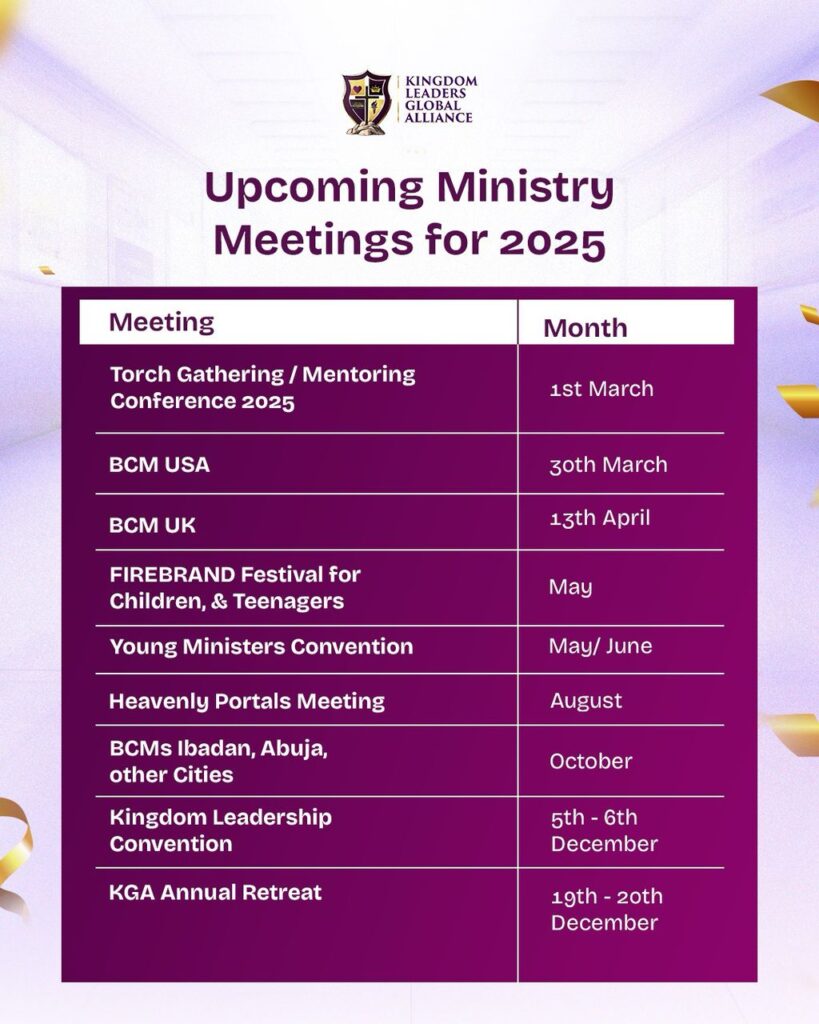 KINGDOM LEADERS GLOBAL ALLIANCE

Upcoming Ministry Meetings for 2025

| Meeting | Month |
|---|---|
| Torch Gathering / Mentoring Conference 2025 | 1st March |
| BCM USA | 30th March |
| BCM UK | 13th April |
| FIREBRAND Festival for Children, & Teenagers | May |
| Young Ministers Convention | May/ June |
| Heavenly Portals Meeting | August |
| BCMs Ibadan, Abuja, other Cities | October |
| Kingdom Leadership Convention | 5th - 6th December |
| KGA Annual Retreat | 19th - 20th December |